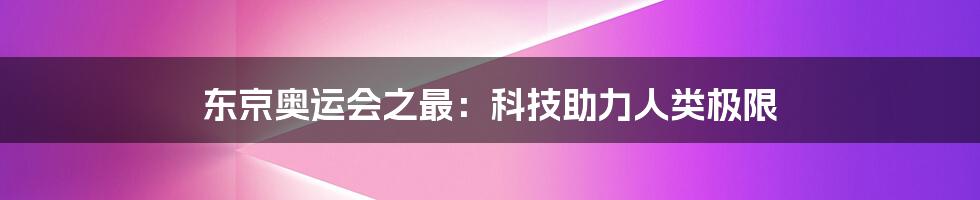 东京奥运会之最：科技助力人类极限